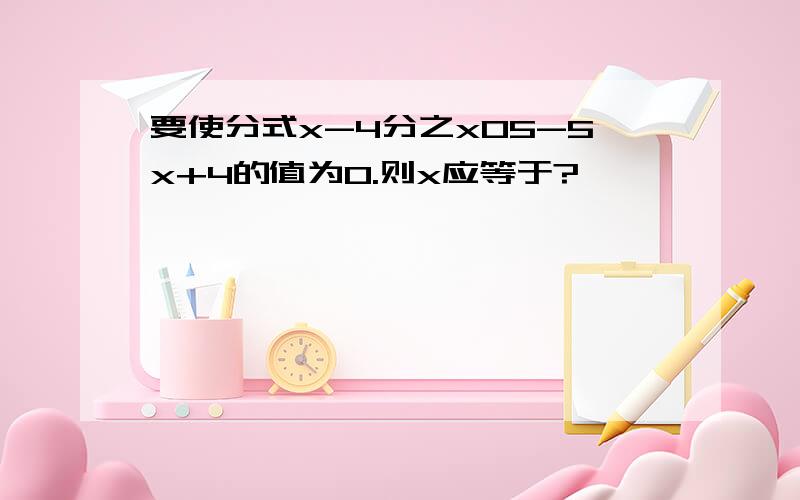 要使分式x-4分之x05-5x+4的值为0.则x应等于?